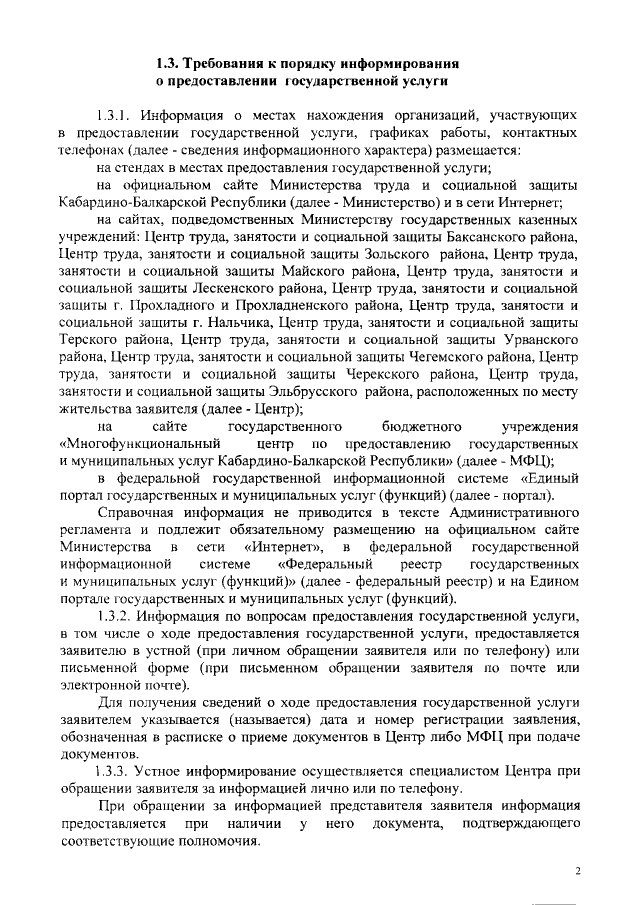 1.3. Требования к порядку информирования о предоставлении государственной услуги

1.3.1. Информация о местах нахождения организаций, участвующих в предоставлении государственной услуги, графиках работы, контактных телефонах (далее - сведения информационного характера) размещается:

на стендах в местах предоставления государственной услуги;

на официальном сайте Министерства труда и социальной защиты Кабардино-Балкарской Республики (далее - Министерство) и в сети Интернет;

на сайтах, подведомственных Министерству государственных казенных учреждений: Центр труда, занятости и социальной защиты Баксанского района, Центр труда, занятости и социальной защиты Зольского района, Центр труда, занятости и социальной защиты Майского района, Центр труда, занятости и социальной защиты Лескенского района, Центр труда, занятости и социальной защиты г. Прохладного и Прохладненского района, Центр труда, занятости и социальной защиты г. Нальчика, Центр труда, занятости и социальной защиты Терского района, Центр труда, занятости и социальной защиты Урванского района, Центр труда, занятости и социальной защиты Чегемского района, Центр труда, занятости и социальной защиты Черекского района, Центр труда, занятости и социальной защиты Эльбрусского района, расположенных по месту жительства заявителя (далее - Центр);

на сайте государственного бюджетного учреждения «Многофункциональный центр по предоставлению государственных и муниципальных услуг Кабардино-Балкарской Республики» (далее - МФЦ);

в федеральной государственной информационной системе «Единый портал государственных и муниципальных услуг (функций) (далее - портал).

Справочная информация не приводится в тексте Административного регламента и подлежит обязательному размещению на официальном сайте Министерства в сети «Интернет», в федеральной государственной информационной системе «Федеральный реестр государственных и муниципальных услуг (функций)» (далее - федеральный реестр) и на Едином портале государственных и муниципальных услуг (функций).

1.3.2. Информация по вопросам предоставления государственной услуги, в том числе о ходе предоставления государственной услуги, предоставляется заявителю в устной (при личном обращении заявителя или по телефону) или письменной форме (при письменном обращении заявителя по почте или электронной почте).

Для получения сведений о ходе предоставления государственной услуги заявителем указывается (называется) дата и номер регистрации заявления, обозначенная в расписке о приеме документов в Центр либо МФЦ при подаче документов.

1.3.3. Устное информирование осуществляется специалистом Центра при обращении заявителя за информацией лично или по телефону.

При обращении за информацией представителя заявителя информация предоставляется при наличии у него документа, подтверждающего соответствующие полномочия.

2